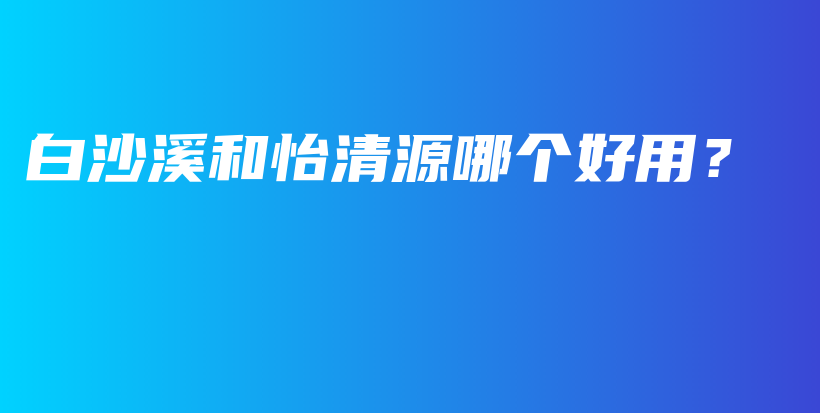 白沙溪和怡清源哪个好用？